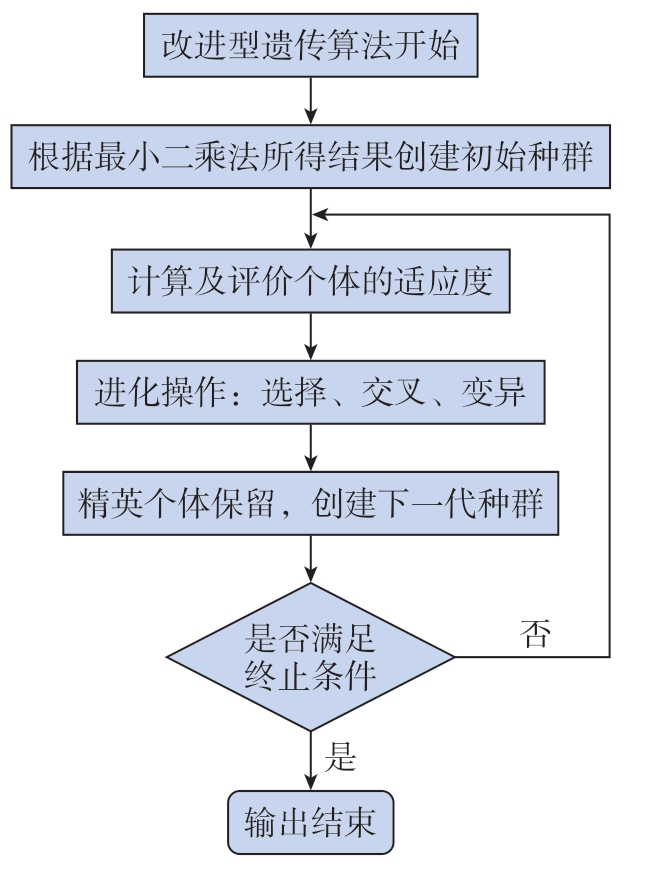 改进型遗传算法开始

根据最小二乘法所得结果创建初始种群

计算及评价个体的适应度

进化操作：选择、交叉、变异

精英个体保留，创建下一代种群

是否满足终止条件

否

是

输出结束